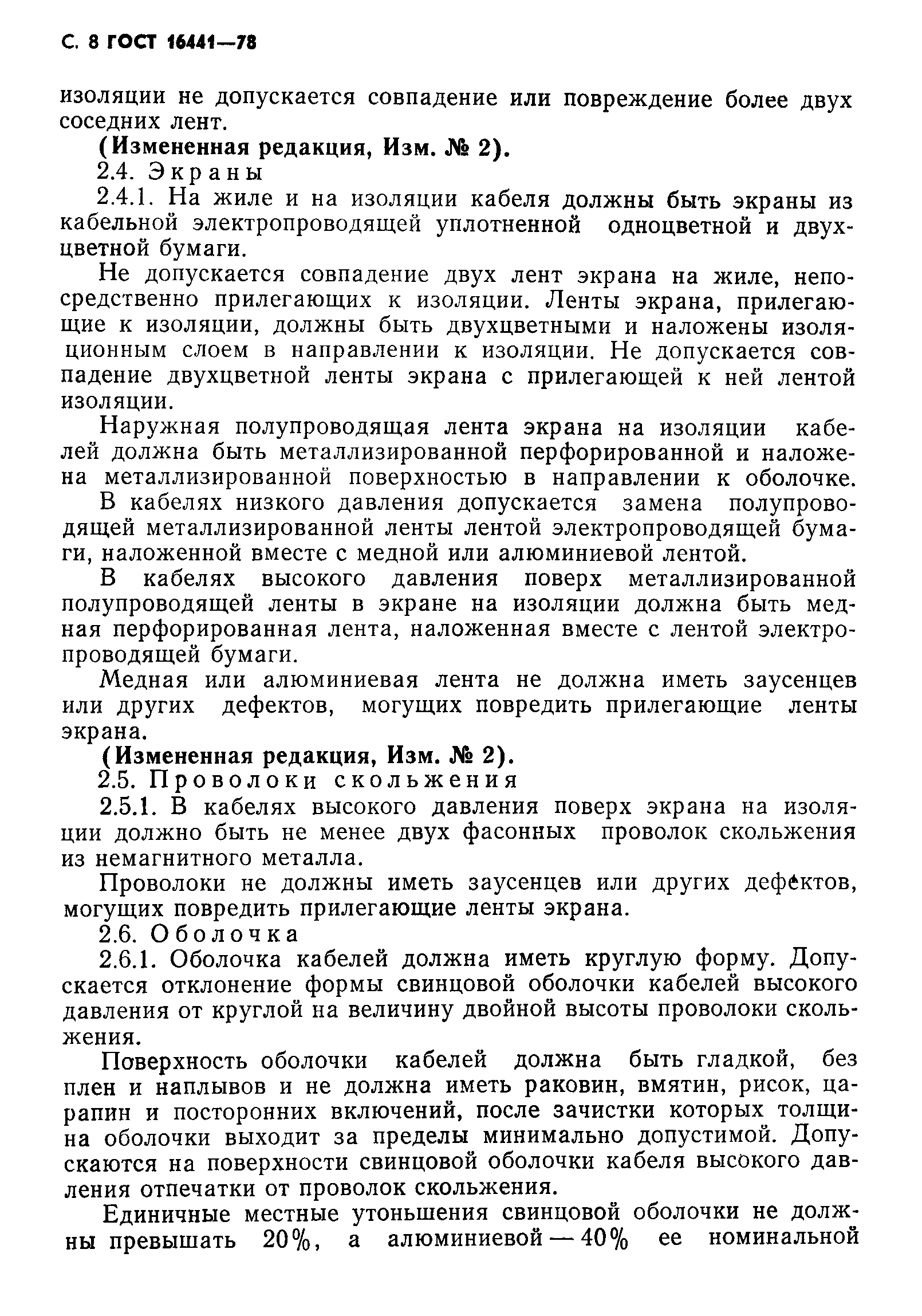 С. 8 ГОСТ 16441—78

изоляции не допускается совпадение или повреждение более двух соседних лент.

(Измененная редакция, Изм. № 2).

2.4. Экраны

2.4.1. На жиле и на изоляции кабеля должны быть экраны из кабельной электропроводящей уплотненной одноцветной и двухцветной бумаги.

Не допускается совпадение двух лент экрана на жиле, непосредственно прилегающих к изоляции. Ленты экрана, прилегающие к изоляции, должны быть двухцветными и наложены изоляционным слоем в направлении к изоляции. Не допускается совпадение двухцветной ленты экрана с прилегающей к ней лентой изоляции.

Наружная полупроводящая лента экрана на изоляции кабелей должна быть металлизированной перфорированной и наложена металлизированной поверхностью в направлении к оболочке.

В кабелях низкого давления допускается замена полупроводящей металлизированной ленты лентой электропроводящей бумаги, наложенной вместе с медной или алюминиевой лентой.

В кабелях высокого давления поверх металлизированной полупроводящей ленты в экране на изоляции должна быть медная перфорированная лента, наложенная вместе с лентой электропроводящей бумаги.

Медная или алюминиевая лента не должна иметь заусенцев или других дефектов, могущих повредить прилегающие ленты экрана.

(Измененная редакция, Изм. № 2).

2.5. Проволоки скольжения

2.5.1. В кабелях высокого давления поверх экрана на изоляции должно быть не менее двух фасонных проволок скольжения из немагнитного металла.

Проволоки не должны иметь заусенцев или других дефектов, могущих повредить прилегающие ленты экрана.

2.6. Оболочка

2.6.1. Оболочка кабелей должна иметь круглую форму. Допускается отклонение формы свинцовой оболочки кабелей высокого давления от круглой на величину двойной высоты проволоки скольжения.

Поверхность оболочки кабелей должна быть гладкой, без плен и наплывов и не должна иметь раковин, вмятин, рисок, царапин и посторонних включений, после зачистки которых толщина оболочки выходит за пределы минимально допустимой. Допускаются на поверхности свинцовой оболочки кабеля высокого давления отпечатки от проволок скольжения.

Единичные местные утоньшения свинцовой оболочки не должны превышать 20%, а алюминиевой — 40% ее номинальной